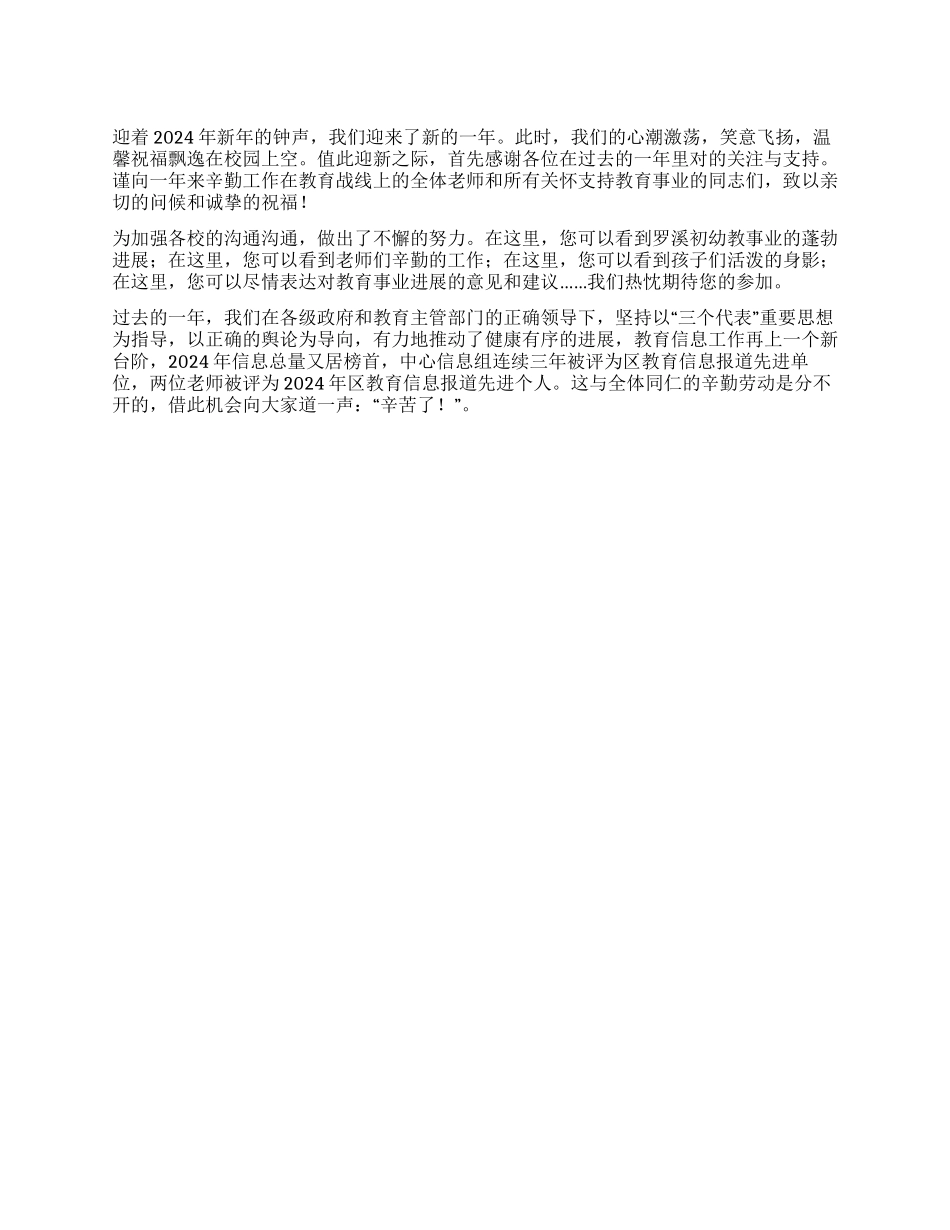 迎着 2024 年新年的钟声，我们迎来了新的一年。此时，我们的心潮激荡，笑意飞扬，温馨祝福飘逸在校园上空。值此迎新之际，首先感谢各位在过去的一年里对的关注与支持。谨向一年来辛勤工作在教育战线上的全体老师和所有关怀支持教育事业的同志们，致以亲切的问候和诚挚的祝福！

为加强各校的沟通沟通，做出了不懈的努力。在这里，您可以看到罗溪初幼教事业的蓬勃进展；在这里，您可以看到老师们辛勤的工作；在这里，您可以看到孩子们活泼的身影；在这里，您可以尽情表达对教育事业进展的意见和建议……我们热忱期待您的参加。

过去的一年，我们在各级政府和教育主管部门的正确领导下，坚持以“三个代表”重要思想为指导，以正确的舆论为导向，有力地推动了健康有序的进展，教育信息工作再上一个新台阶，2024 年信息总量又居榜首，中心信息组连续三年被评为区教育信息报道先进单位，两位老师被评为 2024 年区教育信息报道先进个人。这与全体同仁的辛勤劳动是分不开的，借此机会向大家道一声：“辛苦了！”。